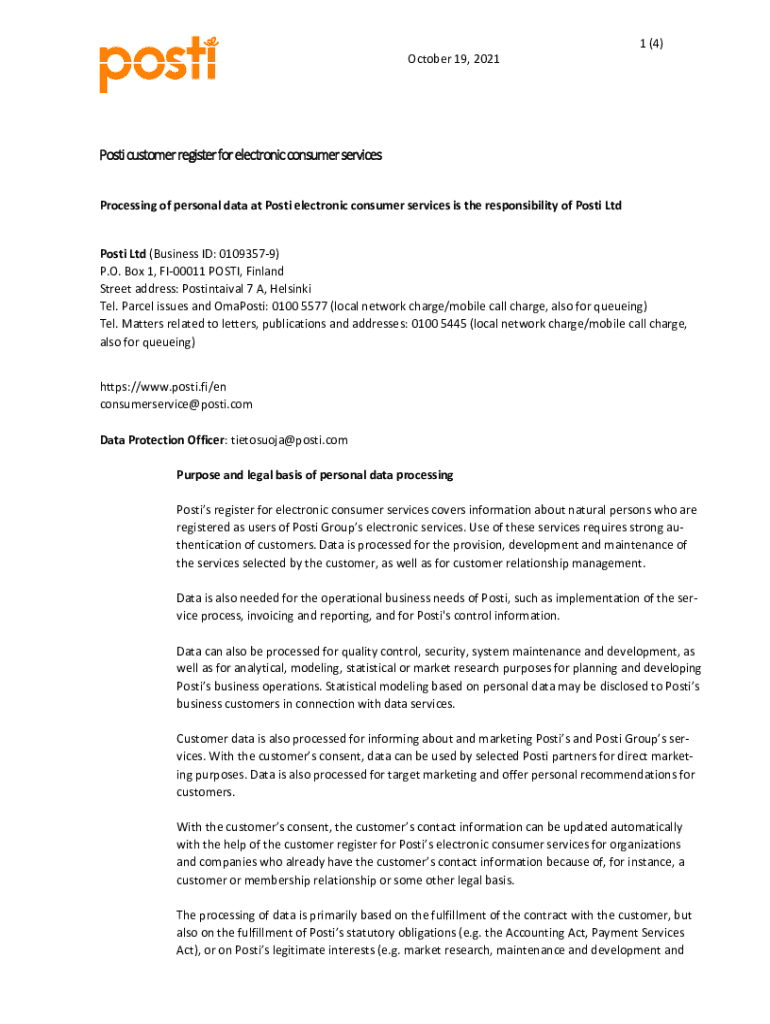 posti

October 19, 2021

1 (4)

Posti customer register for electronic consumer services

Processing of personal data at Posti electronic consumer services is the responsibility of Posti Ltd

Posti Ltd (Business ID: 0109357-9)
P.O. Box 1, FI-00011 POSTI, Finland
Street address: Postintaival 7 A, Helsinki
Tel. Parcel issues and OmaPosti: 0100 5577 (local network charge/mobile call charge, also for queueing)
Tel. Matters related to letters, publications and addresses: 0100 5445 (local network charge/mobile call charge, also for queueing)

https://www.posti.fi/en
consumerservice@posti.com

Data Protection Officer: tietosuoja@posti.com

Purpose and legal basis of personal data processing

Posti's register for electronic consumer services covers information about natural persons who are registered as users of Posti Group's electronic services. Use of these services requires strong authentication of customers. Data is processed for the provision, development and maintenance of the services selected by the customer, as well as for customer relationship management.

Data is also needed for the operational business needs of Posti, such as implementation of the service process, invoicing and reporting, and for Posti's control information.

Data can also be processed for quality control, security, system maintenance and development, as well as for analytical, modeling, statistical or market research purposes for planning and developing Posti's business operations. Statistical modeling based on personal data may be disclosed to Posti's business customers in connection with data services.

Customer data is also processed for informing about and marketing Posti's and Posti Group's services. With the customer's consent, data can be used by selected Posti partners for direct marketing purposes. Data is also processed for target marketing and offer personal recommendations for customers.

With the customer's consent, the customer's contact information can be updated automatically with the help of the customer register for Posti's electronic consumer services for organizations and companies who already have the customer's contact information because of, for instance, a customer or membership relationship or some other legal basis.

The processing of data is primarily based on the fulfillment of the contract with the customer, but also on the fulfillment of Posti's statutory obligations (e.g. the Accounting Act, Payment Services Act), or on Posti's legitimate interests (e.g. market research, maintenance and development and